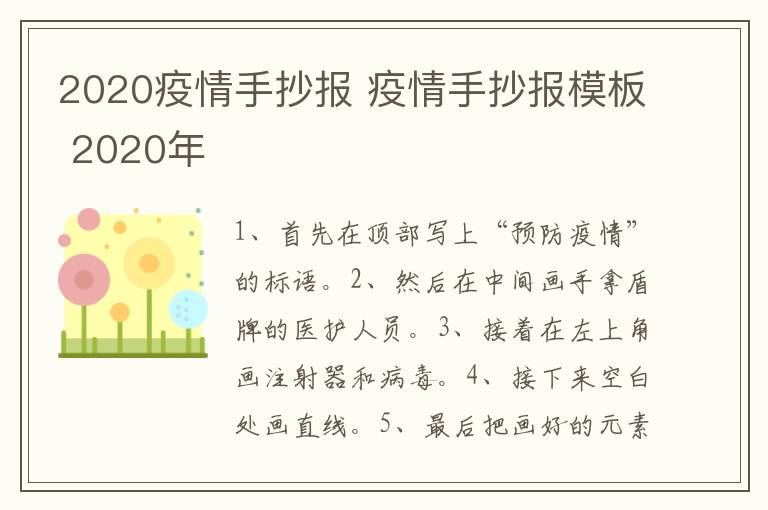 2020疫情手抄报 疫情手抄报模板 2020年

1、首先在顶部写上“预防疫情”的标语。2、然后在中间画手拿盾牌的医护人员。3、接着在左上角画注射器和病毒。4、接下来空白处画直线。5、最后把画好的元素